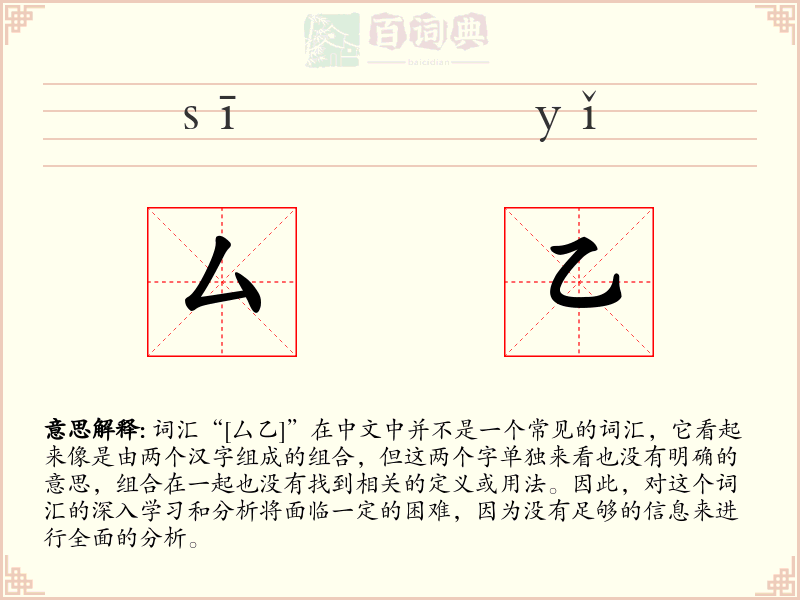 百词典
baicidian

sī yǐ

厶 乙

意思解释: 词汇“[厶乙]”在中文中并不是一个常见的词汇，它看起来像是由两个汉字组成的组合，但这两个字单独来看也没有明确的意思，组合在一起也没有找到相关的定义或用法。因此，对这个词汇的深入学习和分析将面临一定的困难，因为没有足够的信息来进行全面的分析。